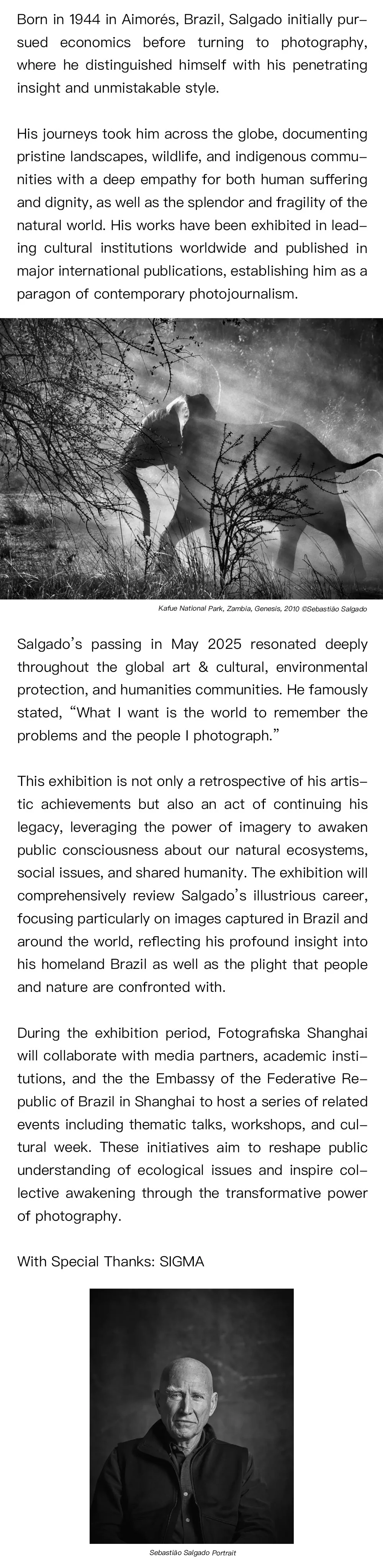 Born in 1944 in Aimorés, Brazil, Salgado initially pursued economics before turning to photography, where he distinguished himself with his penetrating insight and unmistakable style.

His journeys took him across the globe, documenting pristine landscapes, wildlife, and indigenous communities with a deep empathy for both human suffering and dignity, as well as the splendor and fragility of the natural world. His works have been exhibited in leading cultural institutions worldwide and published in major international publications, establishing him as a paragon of contemporary photojournalism.

Kafue National Park, Zambia, Genesis, 2010 ©Sebastião Salgado

Salgado's passing in May 2025 resonated deeply throughout the global art & cultural, environmental protection, and humanities communities. He famously stated, "What I want is the world to remember the problems and the people I photograph."

This exhibition is not only a retrospective of his artistic achievements but also an act of continuing his legacy, leveraging the power of imagery to awaken public consciousness about our natural ecosystems, social issues, and shared humanity. The exhibition will comprehensively review Salgado's illustrious career, focusing particularly on images captured in Brazil and around the world, reflecting his profound insight into his homeland Brazil as well as the plight that people and nature are confronted with.

During the exhibition period, Fotografiska Shanghai will collaborate with media partners, academic institutions, and the the Embassy of the Federative Republic of Brazil in Shanghai to host a series of related events including thematic talks, workshops, and cultural week. These initiatives aim to reshape public understanding of ecological issues and inspire collective awakening through the transformative power of photography.

With Special Thanks: SIGMA

Sebastião Salgado Portrait